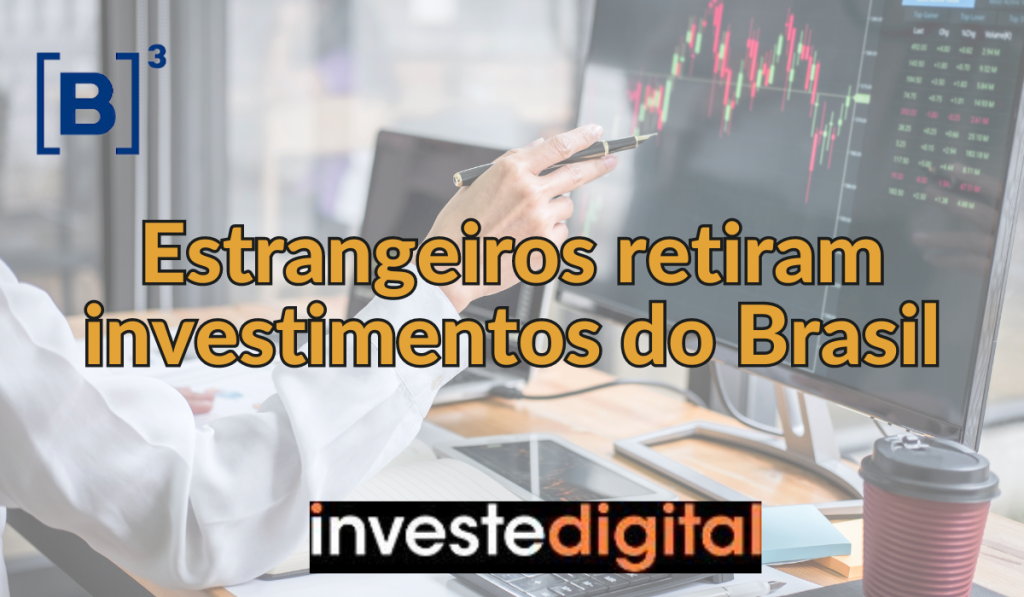 [B]³

Estrangeiros retiram investimentos do Brasil

investedigital